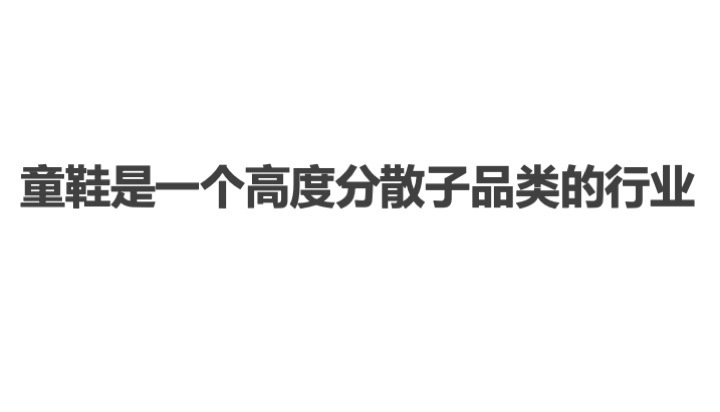 童鞋是一个高度分散子品类的行业